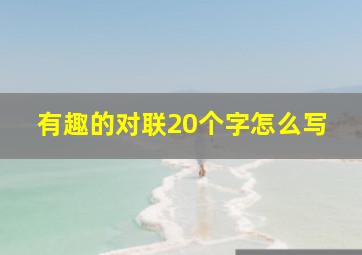 有趣的对联20个字怎么写